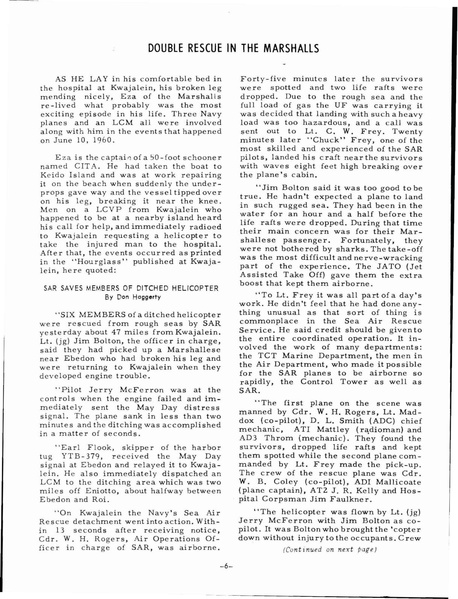 DOUBLE RESCUE IN THE MARSHALLS

AS HE LAY in his comfortable bed in the hospital at Kwajalein, his broken leg mending nicely, Eza of the Marshalls re-lived what probably was the most exciting episode in his life. Three Navy planes and an LCM all were involved along with him in the events that happened on June 10, 1960.

Eza is the captain of a 50-foot schooner named CITA. He had taken the boat to Keido Island and was at work repairing it on the beach when suddenly the underprops gave way and the vessel tipped over on his leg, breaking it near the knee. Men on a LCVP from Kwajalein who happened to be at a nearby island heard his call for help, and immediately radioed to Kwajalein requesting a helicopter to take the injured man to the hospital. After that, the events occurred as printed in the "Hourglass" published at Kwajalein, here quoted:

SAR SAVES MEMBERS OF DITCHED HELICOPTER
By Don Hoggerty

"SIX MEMBERS of a ditched helicopter were rescued from rough seas by SAR yesterday about 47 miles from Kwajalein. Lt. (jg) Jim Bolton, the officer in charge, said they had picked up a Marshallese near Ebedon who had broken his leg and were returning to Kwajalein when they developed engine trouble.

"Pilot Jerry McFerron was at the controls when the engine failed and immediately sent the May Day distress signal. The plane sank in less than two minutes and the ditching was accomplished in a matter of seconds.

"Earl Flook, skipper of the harbor tug YTB-379, received the May Day signal at Ebedon and relayed it to Kwajalein. He also immediately dispatched an LCM to the ditching area which was two miles off Eniotto, about halfway between Ebedon and Roi.

"On Kwajalein the Navy's Sea Air Rescue detachment went into action. Within 13 seconds after receiving notice, Cdr. W. H. Rogers, Air Operations Officer in charge of SAR, was airborne. Forty-five minutes later the survivors were spotted and two life rafts were dropped. Due to the rough sea and the full load of gas the UF was carrying it was decided that landing with such a heavy load was too hazardous, and a call was sent out to Lt. C. W. Frey. Twenty minutes later "Chuck" Frey, one of the most skilled and experienced of the SAR pilots, landed his craft near the survivors with waves eight feet high breaking over the plane's cabin.

"Jim Bolton said it was too good to be true. He hadn't expected a plane to land in such rugged sea. They had been in the water for an hour and a half before the life rafts were dropped. During that time their main concern was for their Marshallese passenger. Fortunately, they were not bothered by sharks. The take-off was the most difficult and nerve-wracking part of the experience. The JATO (Jet Assisted Take Off) gave them the extra boost that kept them airborne.

"To Lt. Frey it was all part of a day's work. He didn't feel that he had done anything unusual as that sort of thing is commonplace in the Sea Air Rescue Service. He said credit should be given to the entire coordinated operation. It involved the work of many departments: the TCT Marine Department, the men in the Air Department, who made it possible for the SAR planes to be airborne so rapidly, the Control Tower as well as SAR.

"The first plane on the scene was manned by Cdr. W. H. Rogers, Lt. Maddox (co-pilot), D. L. Smith (ADC) chief mechanic, ATI Mattley (radioman) and AD3 Throm (mechanic). They found the survivors, dropped life rafts and kept them spotted while the second plane commanded by Lt. Frey made the pick-up. The crew of the rescue plane was Cdr. W. B. Coley (co-pilot), ADI Mallicoate (plane captain), AT2 J. R. Kelly and Hospital Corpsman Jim Faulkner.

"The helicopter was flown by Lt. (jg) Jerry McFerron with Jim Bolton as co-pilot. It was Bolton who brought the 'copter down without injury to the occupants. Crew

(Continued on next page)

-6-